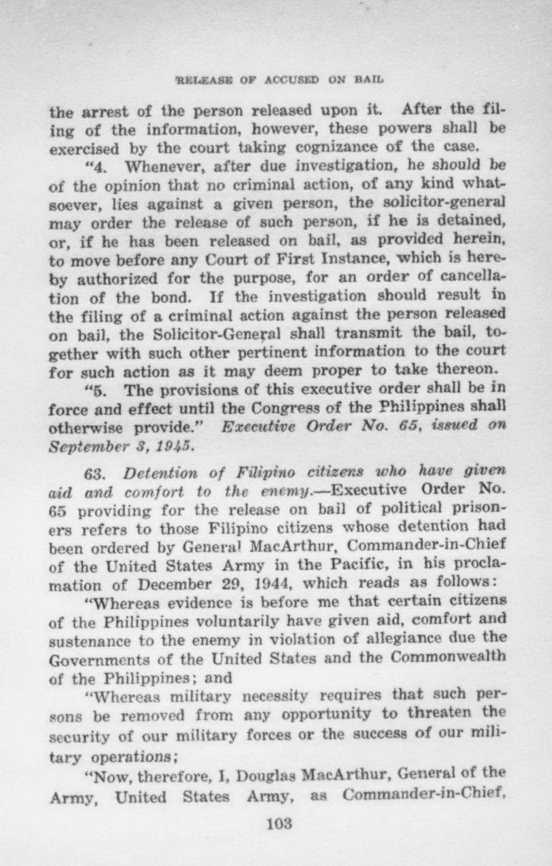 RELEASE OF ACCUSED ON BAIL

the arrest of the person released upon it. After the filing of the information, however, these powers shall be exercised by the court taking cognizance of the case.

"4. Whenever, after due investigation, he should be of the opinion that no criminal action, of any kind whatsoever, lies against a given person, the solicitor-general may order the release of such person, if he is detained, or, if he has been released on bail, as provided herein, to move before any Court of First Instance, which is hereby authorized for the purpose, for an order of cancellation of the bond. If the investigation should result in the filing of a criminal action against the person released on bail, the Solicitor-General shall transmit the bail, together with such other pertinent information to the court for such action as it may deem proper to take thereon.

"5. The provisions of this executive order shall be in force and effect until the Congress of the Philippines shall otherwise provide." Executive Order No. 65, issued on September 3, 1945.

63. Detention of Filipino citizens who have given aid and comfort to the enemy.—Executive Order No. 65 providing for the release on bail of political prisoners refers to those Filipino citizens whose detention had been ordered by General MacArthur, Commander-in-Chief of the United States Army in the Pacific, in his proclamation of December 29, 1944, which reads as follows:

"Whereas evidence is before me that certain citizens of the Philippines voluntarily have given aid, comfort and sustenance to the enemy in violation of allegiance due the Governments of the United States and the Commonwealth of the Philippines; and

"Whereas military necessity requires that such persons be removed from any opportunity to threaten the security of our military forces or the success of our military operations;

"Now, therefore, I, Douglas MacArthur, General of the Army, United States Army, as Commander-in-Chief,

103